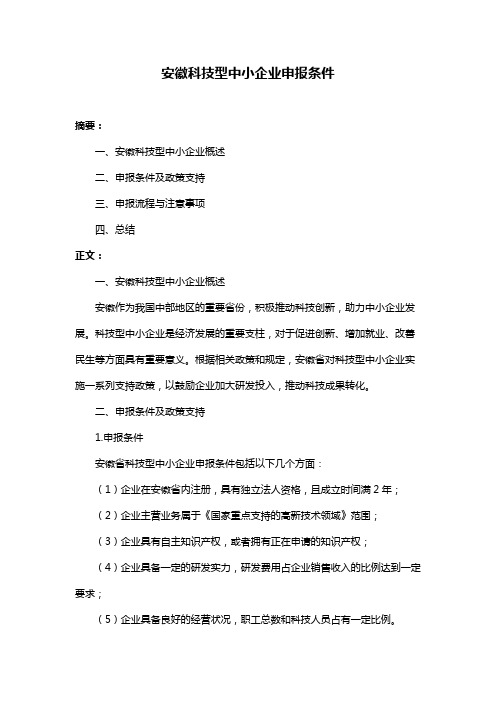 安徽科技型中小企业申报条件

摘要：

一、安徽科技型中小企业概述

二、申报条件及政策支持

三、申报流程与注意事项

四、总结

正文：

一、安徽科技型中小企业概述

安徽作为我国中部地区的重要省份，积极推动科技创新，助力中小企业发展。科技型中小企业是经济发展的重要支柱，对于促进创新、增加就业、改善民生等方面具有重要意义。根据相关政策和规定，安徽省对科技型中小企业实施一系列支持政策，以鼓励企业加大研发投入，推动科技成果转化。

二、申报条件及政策支持

1.申报条件

安徽省科技型中小企业申报条件包括以下几个方面：

（1）企业在安徽省内注册，具有独立法人资格，且成立时间满 2 年；

（2）企业主营业务属于《国家重点支持的高新技术领域》范围；

（3）企业具有自主知识产权，或者拥有正在申请的知识产权；

（4）企业具备一定的研发实力，研发费用占企业销售收入的比例达到一定要求；

（5）企业具备良好的经营状况，职工总数和科技人员占有一定比例。